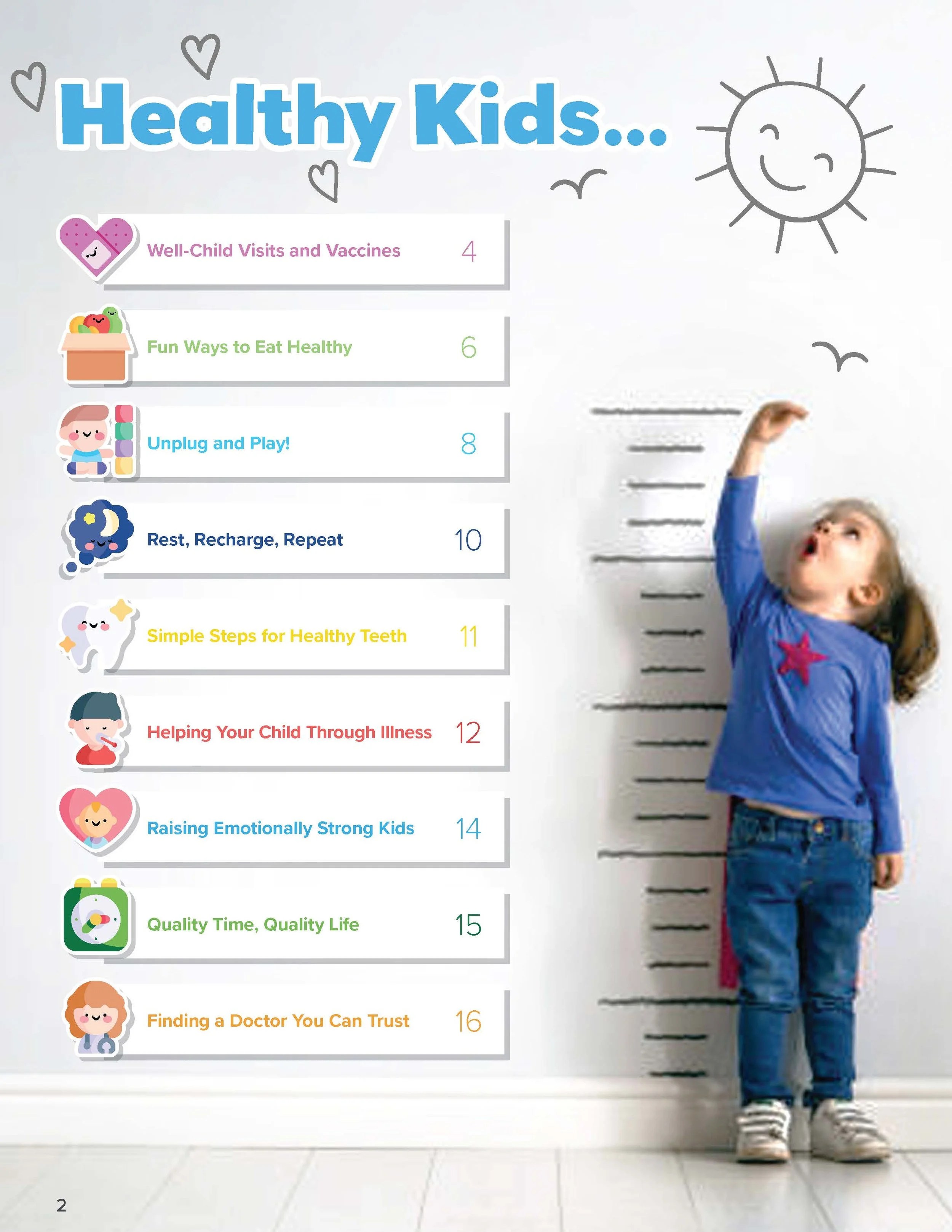 Healthy Kids...

Well-Child Visits and Vaccines 4

Fun Ways to Eat Healthy 6

Unplug and Play! 8

Rest, Recharge, Repeat 10

Simple Steps for Healthy Teeth 11

Helping Your Child Through Illness 12

Raising Emotionally Strong Kids 14

Quality Time, Quality Life 15

Finding a Doctor You Can Trust 16

2